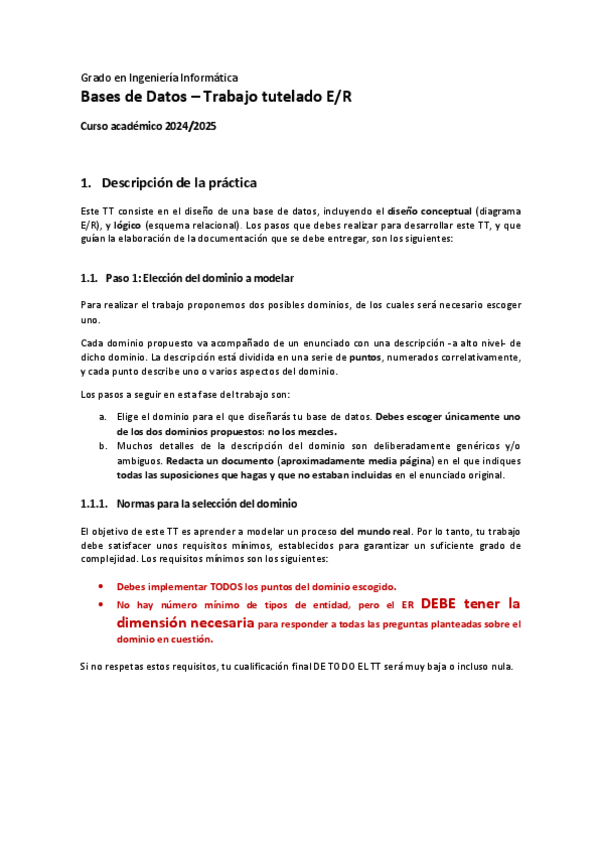 Grado en Ingeniería Informática
Bases de Datos – Trabajo tutelado E/R

Curso académico 2024/2025

1. Descripción de la práctica

Este TT consiste en el diseño de una base de datos, incluyendo el diseño conceptual (diagrama E/R), y lógico (esquema relacional). Los pasos que debes realizar para desarrollar este TT, y que guían la elaboración de la documentación que se debe entregar, son los siguientes:

1.1. Paso 1: Elección del dominio a modelar

Para realizar el trabajo proponemos dos posibles dominios, de los cuales será necesario escoger uno.

Cada dominio propuesto va acompañado de un enunciado con una descripción -a alto nivel- de dicho dominio. La descripción está dividida en una serie de puntos, numerados correlativamente, y cada punto describe uno o varios aspectos del dominio.

Los pasos a seguir en esta fase del trabajo son:

a. Elige el dominio para el que diseñarás tu base de datos. Debes escoger únicamente uno de los dos dominios propuestos: no los mezcles.
b. Muchos detalles de la descripción del dominio son deliberadamente genéricos y/o ambiguos. Redacta un documento (aproximadamente media página) en el que indiques todas las suposiciones que hagas y que no estaban incluidas en el enunciado original.

1.1.1. Normas para la selección del dominio

El objetivo de este TT es aprender a modelar un proceso del mundo real. Por lo tanto, tu trabajo debe satisfacer unos requisitos mínimos, establecidos para garantizar un suficiente grado de complejidad. Los requisitos mínimos son los siguientes:

• Debes implementar TODOS los puntos del dominio escogido.
• No hay número mínimo de tipos de entidad, pero el ER DEBE tener la dimensión necesaria para responder a todas las preguntas planteadas sobre el dominio en cuestión.

Si no respetas estos requisitos, tu cualificación final DE TODO EL TT será muy baja o incluso nula.